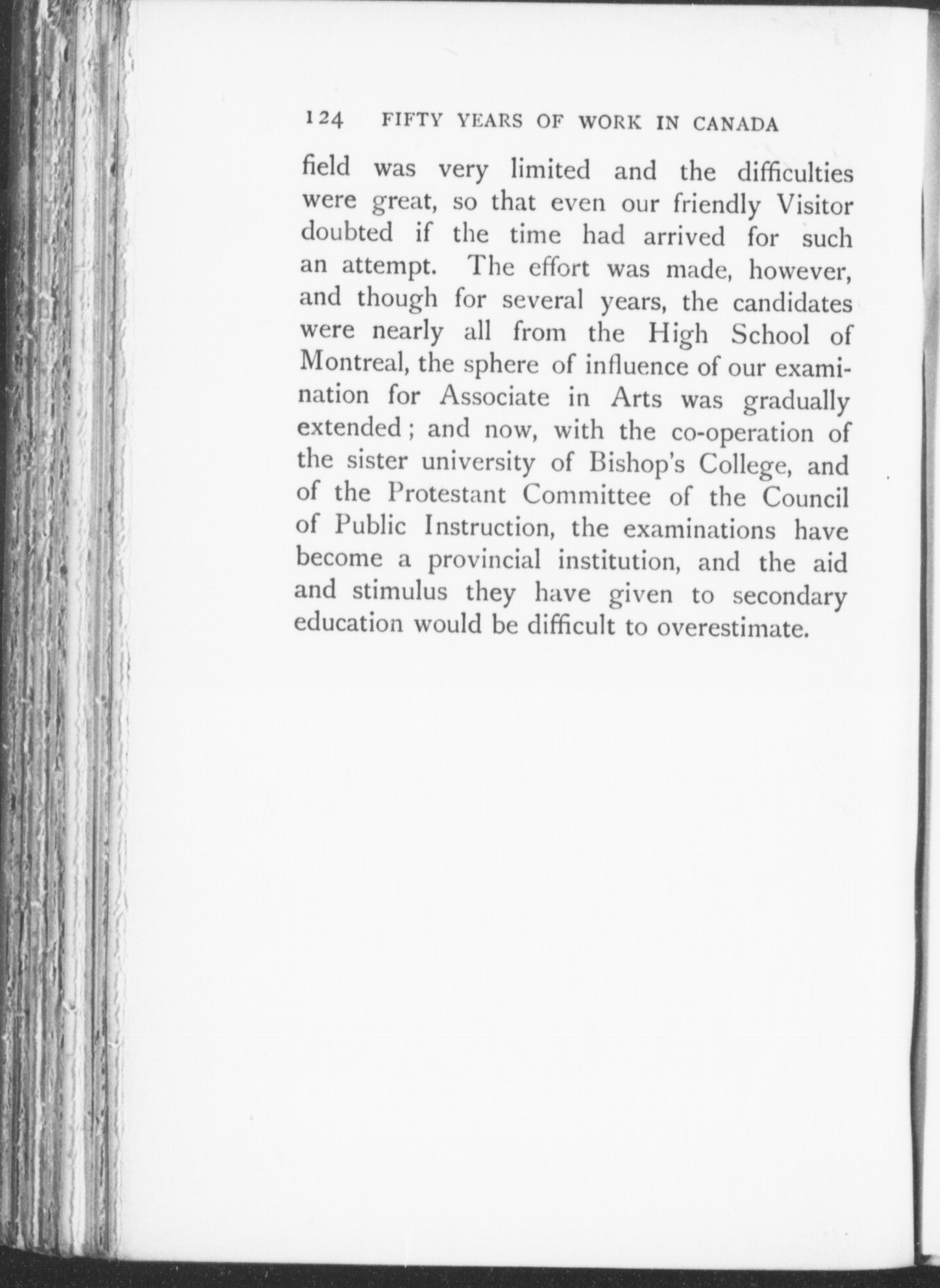 124 FIFTY YEARS OF WORK IN CANADA

field was very limited and the difficulties were great, so that even our friendly Visitor doubted if the time had arrived for such an attempt. The effort was made, however, and though for several years, the candidates were nearly all from the High School of Montreal, the sphere of influence of our examination for Associate in Arts was gradually extended; and now, with the co-operation of the sister university of Bishop's College, and of the Protestant Committee of the Council of Public Instruction, the examinations have become a provincial institution, and the aid and stimulus they have given to secondary education would be difficult to overestimate.